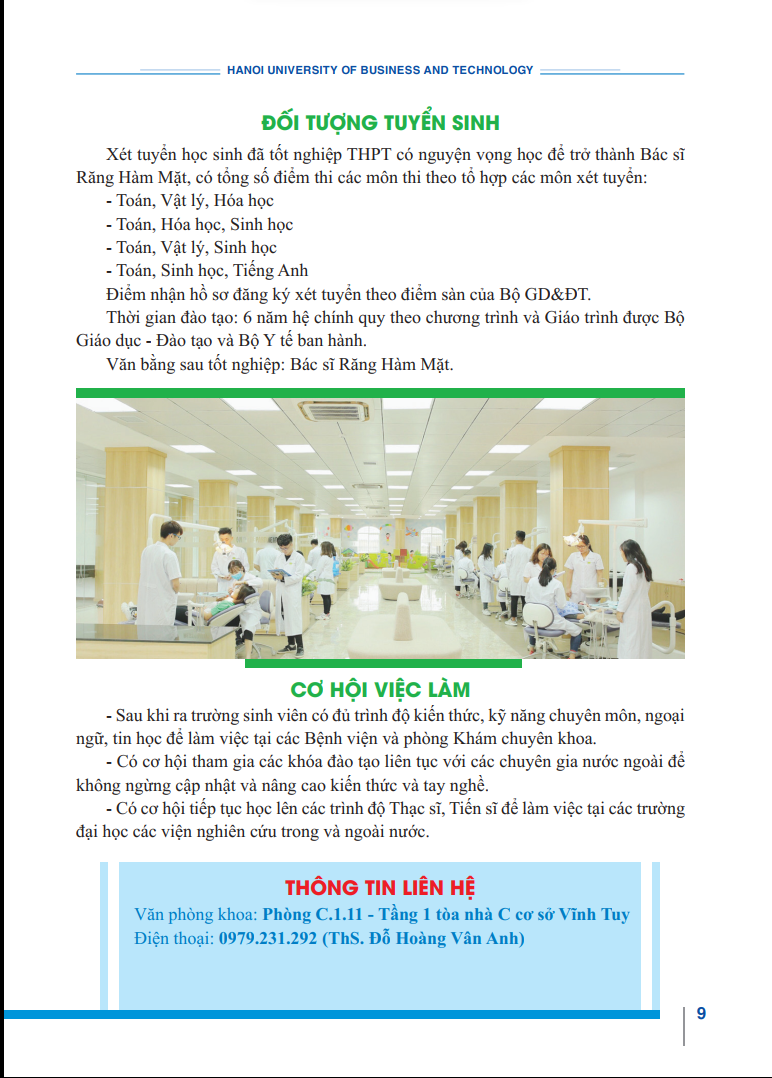 HANOI UNIVERSITY OF BUSINESS AND TECHNOLOGY

ĐỐI TƯỢNG TUYỂN SINH

Xét tuyển học sinh đã tốt nghiệp THPT có nguyện vọng học để trở thành Bác sĩ Răng Hàm Mặt, có tổng số điểm thi các môn thi theo tổ hợp các môn xét tuyển:
- Toán, Vật lý, Hóa học
- Toán, Hóa học, Sinh học
- Toán, Vật lý, Sinh học
- Toán, Sinh học, Tiếng Anh
Điểm nhận hồ sơ đăng ký xét tuyển theo điểm sàn của Bộ GD&ĐT.
Thời gian đào tạo: 6 năm hệ chính quy theo chương trình và Giáo trình được Bộ Giáo dục - Đào tạo và Bộ Y tế ban hành.
Văn bằng sau tốt nghiệp: Bác sĩ Răng Hàm Mặt.

CƠ HỘI VIỆC LÀM

- Sau khi ra trường sinh viên có đủ trình độ kiến thức, kỹ năng chuyên môn, ngoại ngữ, tin học để làm việc tại các Bệnh viện và phòng Khám chuyên khoa.
- Có cơ hội tham gia các khóa đào tạo liên tục với các chuyên gia nước ngoài để không ngừng cập nhật và nâng cao kiến thức và tay nghề.
- Có cơ hội tiếp tục học lên các trình độ Thạc sĩ, Tiến sĩ để làm việc tại các trường đại học các viện nghiên cứu trong và ngoài nước.

THÔNG TIN LIÊN HỆ
Văn phòng khoa: Phòng C.1.11 - Tầng 1 tòa nhà C cơ sở Vĩnh Tuy
Điện thoại: 0979.231.292 (ThS. Đỗ Hoàng Vân Anh)

9